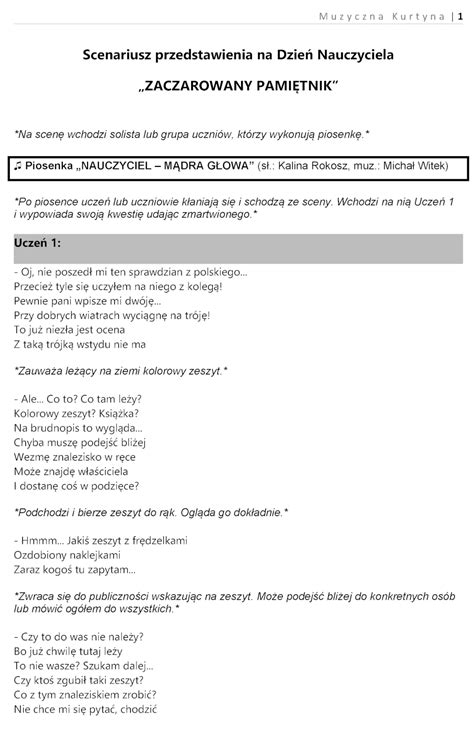 Muzyczna Kurtyna | 1

Scenariusz przedstawienia na Dzień Nauczyciela

„ZACZAROWANY PAMIĘTNIK"

*Na scenę wchodzi solista lub grupa uczniów, którzy wykonują piosenkę.*

♫ Piosenka „NAUCZYCIEL – MĄDRA GŁOWA" (sł.: Kalina Rokosz, muz.: Michał Witek)

*Po piosence uczeń lub uczniowie kłaniają się i schodzą ze sceny. Wchodzi na nią Uczeń 1 i wypowiada swoją kwestię udając zmartwionego.*

Uczeń 1:

- Oj, nie poszedł mi ten sprawdzian z polskiego...
Przecież tyle się uczyłem na niego z kolegą!
Pewnie pani wpisze mi dwóję...
Przy dobrych wiatrach wyciągnę na tróję!
To już niezła jest ocena
Z taką trójką wstydu nie ma

*Zauważa leżący na ziemi kolorowy zeszyt.*

- Ale... Co to? Co tam leży?
Kolorowy zeszyt? Książka?
Na brudnopis to wygląda...
Chyba muszę podejść bliżej
Wezmę znalezisko w ręce
Może znajdę właściciela
I dostanę coś w podzięce?

*Podchodzi i bierze zeszyt do rąk. Ogląda go dokładnie.*

- Hmmm... Jakiś zeszyt z frędzelkami
Ozdobiony naklejkami
Zaraz kogoś tu zapytam...

*Zwraca się do publiczności wskazując na zeszyt. Może podejść bliżej do konkretnych osób lub mówić ogółem do wszystkich.*

- Czy to do was nie należy?
Bo już chwilę tutaj leży
To nie wasze? Szukam dalej...
Czy ktoś zgubił taki zeszyt?
Co z tym znaleziskiem zrobić?
Nie chce mi się pytać, chodzić